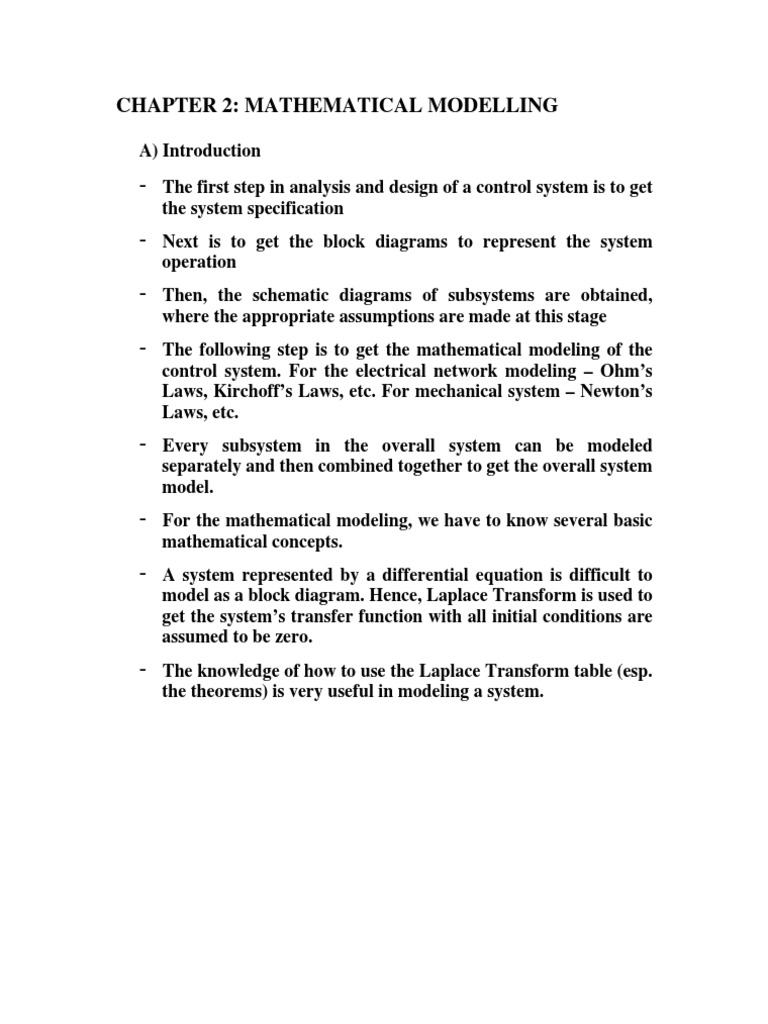 CHAPTER 2: MATHEMATICAL MODELLING

A) Introduction

- The first step in analysis and design of a control system is to get the system specification

- Next is to get the block diagrams to represent the system operation

- Then, the schematic diagrams of subsystems are obtained, where the appropriate assumptions are made at this stage

- The following step is to get the mathematical modeling of the control system. For the electrical network modeling – Ohm's Laws, Kirchoff's Laws, etc. For mechanical system – Newton's Laws, etc.

- Every subsystem in the overall system can be modeled separately and then combined together to get the overall system model.

- For the mathematical modeling, we have to know several basic mathematical concepts.

- A system represented by a differential equation is difficult to model as a block diagram. Hence, Laplace Transform is used to get the system's transfer function with all initial conditions are assumed to be zero.

- The knowledge of how to use the Laplace Transform table (esp. the theorems) is very useful in modeling a system.